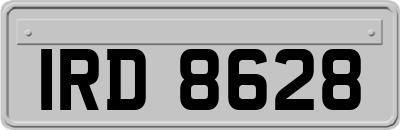 IRD 8628